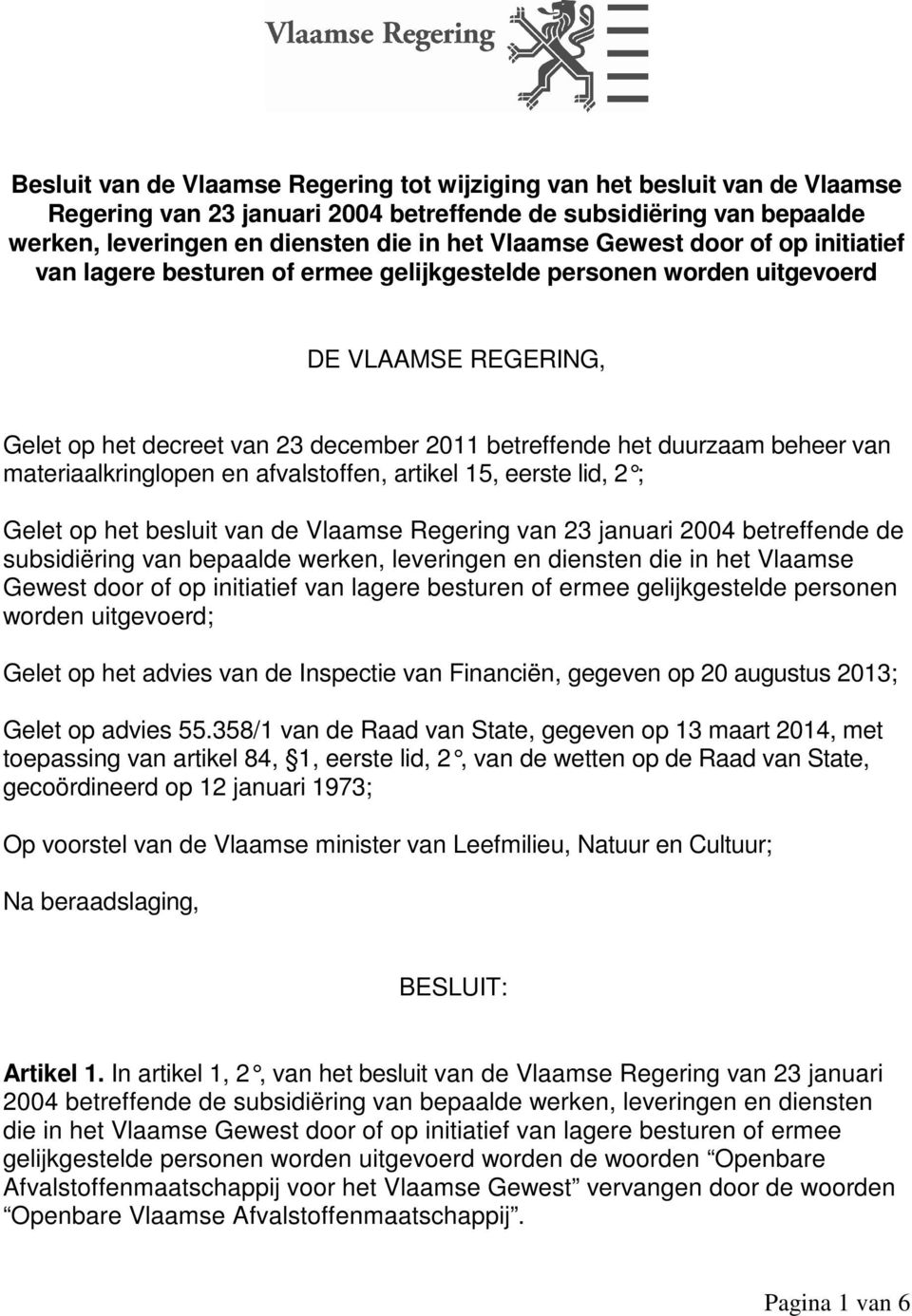 Vlaamse Regering

Besluit van de Vlaamse Regering tot wijziging van het besluit van de Vlaamse Regering van 23 januari 2004 betreffende de subsidiëring van bepaalde werken, leveringen en diensten die in het Vlaamse Gewest door of op initiatief van lagere besturen of ermee gelijkgestelde personen worden uitgevoerd

DE VLAAMSE REGERING,

Gelet op het decreet van 23 december 2011 betreffende het duurzaam beheer van materiaalkringlopen en afvalstoffen, artikel 15, eerste lid, 2°;

Gelet op het besluit van de Vlaamse Regering van 23 januari 2004 betreffende de subsidiëring van bepaalde werken, leveringen en diensten die in het Vlaamse Gewest door of op initiatief van lagere besturen of ermee gelijkgestelde personen worden uitgevoerd;

Gelet op het advies van de Inspectie van Financiën, gegeven op 20 augustus 2013;

Gelet op advies 55.358/1 van de Raad van State, gegeven op 13 maart 2014, met toepassing van artikel 84, §1, eerste lid, 2°, van de wetten op de Raad van State, gecoördineerd op 12 januari 1973;

Op voorstel van de Vlaamse minister van Leefmilieu, Natuur en Cultuur;

Na beraadslaging,

BESLUIT:

Artikel 1. In artikel 1, 2°, van het besluit van de Vlaamse Regering van 23 januari 2004 betreffende de subsidiëring van bepaalde werken, leveringen en diensten die in het Vlaamse Gewest door of op initiatief van lagere besturen of ermee gelijkgestelde personen worden uitgevoerd worden de woorden “Openbare Afvalstoffenmaatschappij voor het Vlaamse Gewest” vervangen door de woorden “Openbare Vlaamse Afvalstoffenmaatschappij”.

Pagina 1 van 6